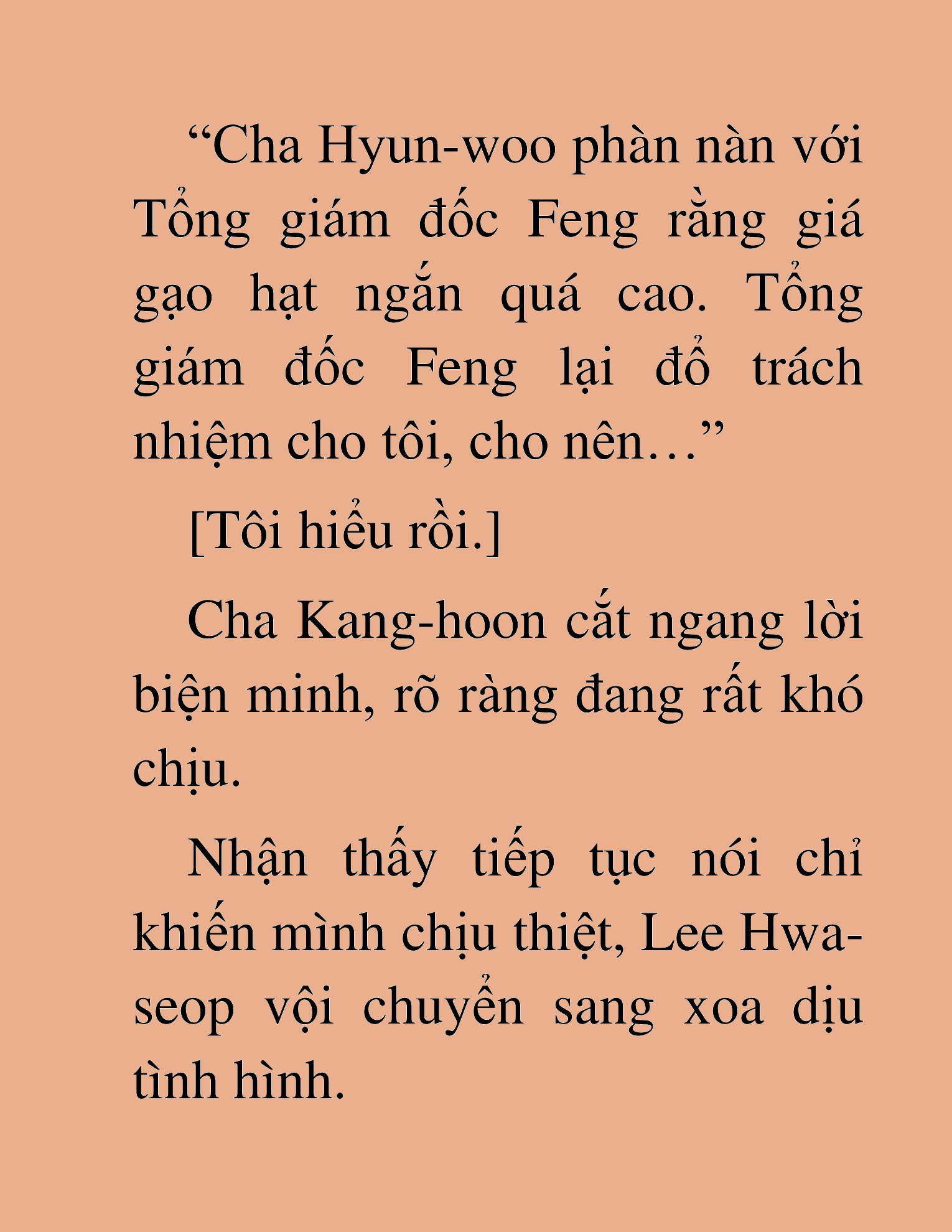 “Cha Hyun-woo phàn nàn với Tổng giám đốc Feng rằng giá gạo hạt ngắn quá cao. Tổng giám đốc Feng lại đổ trách nhiệm cho tôi, cho nên…”

[Tôi hiểu rồi.]

Cha Kang-hoon cắt ngang lời biện minh, rõ ràng đang rất khó chịu.

Nhận thấy tiếp tục nói chỉ khiến mình chịu thiệt, Lee Hwa-seop vội chuyển sang xoa dịu tình hình.